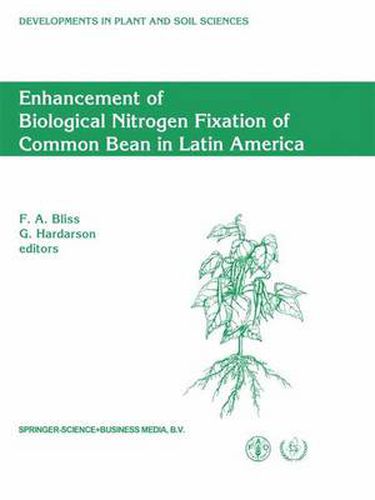 DEVELOPMENTS IN PLANT AND SOIL SCIENCES

Enhancement of Biological Nitrogen Fixation of Common Bean in Latin America

F. A. Bliss
G. Hardarson
editors

SPRINGER-SCIENCE+BUSINESS MEDIA, B.V.

FAO